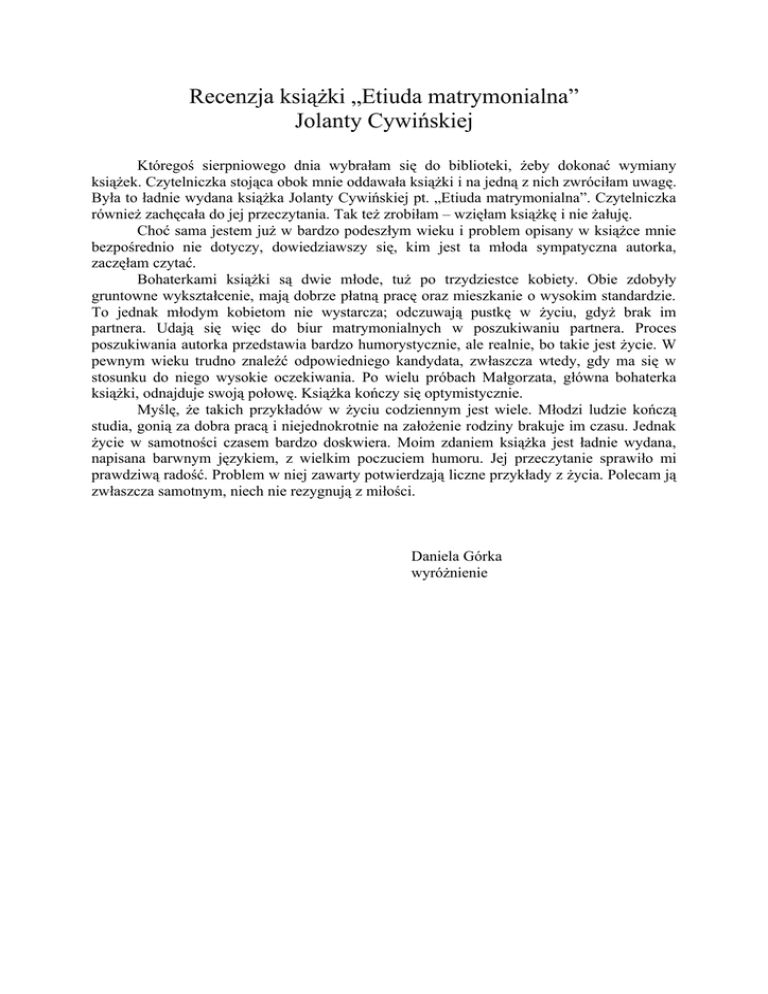 Recenzja książki „Etiuda matrymonialna”
Jolanty Cywińskiej

Któregoś sierpniowego dnia wybrałam się do biblioteki, żeby dokonać wymiany książek. Czytelniczka stojąca obok mnie oddawała książki i na jedną z nich zwróciłam uwagę. Była to ładnie wydana książka Jolanty Cywińskiej pt. „Etiuda matrymonialna”. Czytelniczka również zachęcała do jej przeczytania. Tak też zrobiłam – wzięłam książkę i nie żałuję.

Choć sama jestem już w bardzo podeszłym wieku i problem opisany w książce mnie bezpośrednio nie dotyczy, dowiedziawszy się, kim jest ta młoda sympatyczna autorka, zaczęłam czytać.

Bohaterkami książki są dwie młode, tuż po trzydziestce kobiety. Obie zdobyły gruntowne wykształcenie, mają dobrze płatną pracę oraz mieszkanie o wysokim standardzie. To jednak młodym kobietom nie wystarcza; odczuwają pustkę w życiu, gdyż brak im partnera. Udają się więc do biur matrymonialnych w poszukiwaniu partnera. Proces poszukiwania autorka przedstawia bardzo humorystycznie, ale realnie, bo takie jest życie. W pewnym wieku trudno znaleźć odpowiedniego kandydata, zwłaszcza wtedy, gdy ma się w stosunku do niego wysokie oczekiwania. Po wielu próbach Małgorzata, główna bohaterka książki, odnajduje swoją połowę. Książka kończy się optymistycznie.

Myślę, że takich przykładów w życiu codziennym jest wiele. Młodzi ludzie kończą studia, gonią za dobra pracą i niejednokrotnie na założenie rodziny brakuje im czasu. Jednak życie w samotności czasem bardzo doskwiera. Moim zdaniem książka jest ładnie wydana, napisana barwnym językiem, z wielkim poczuciem humoru. Jej przeczytanie sprawiło mi prawdziwą radość. Problem w niej zawarty potwierdzają liczne przykłady z życia. Polecam ją zwłaszcza samotnym, niech nie rezygnują z miłości.

Daniela Górka
wyróżnienie